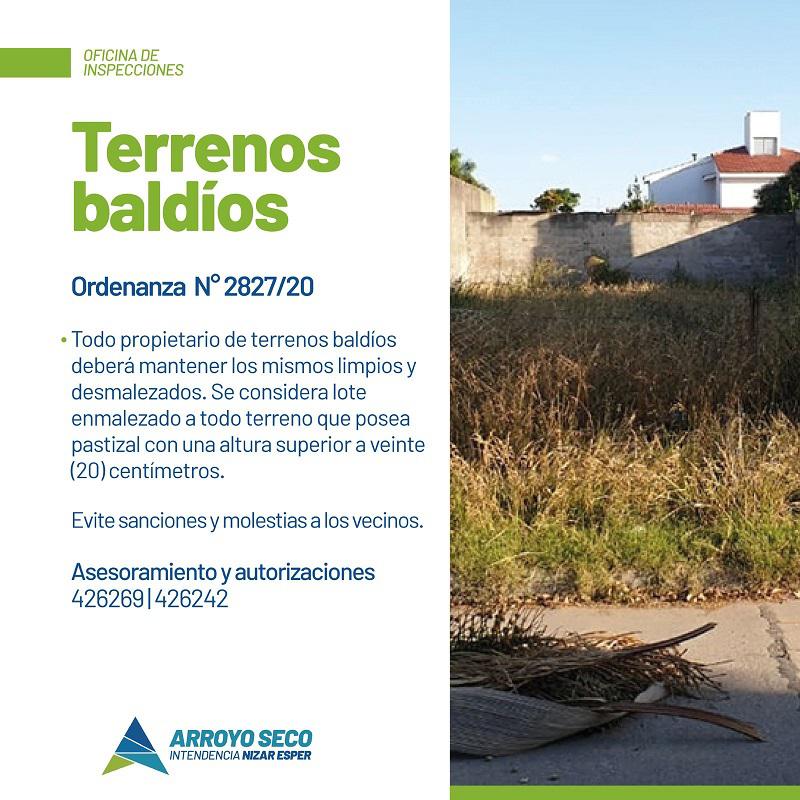 OFICINA DE
INSPECCIONES

Terrenos
baldíos

Ordenanza N° 2827/20

• Todo propietario de terrenos baldíos deberá mantener los mismos limpios y desmalezados. Se considera lote enmalezado a todo terreno que posea pastizal con una altura superior a veinte (20) centímetros.

Evite sanciones y molestias a los vecinos.

Asesoramiento y autorizaciones
426269 | 426242

ARROYO SECO
INTENDENCIA NIZAR ESPER